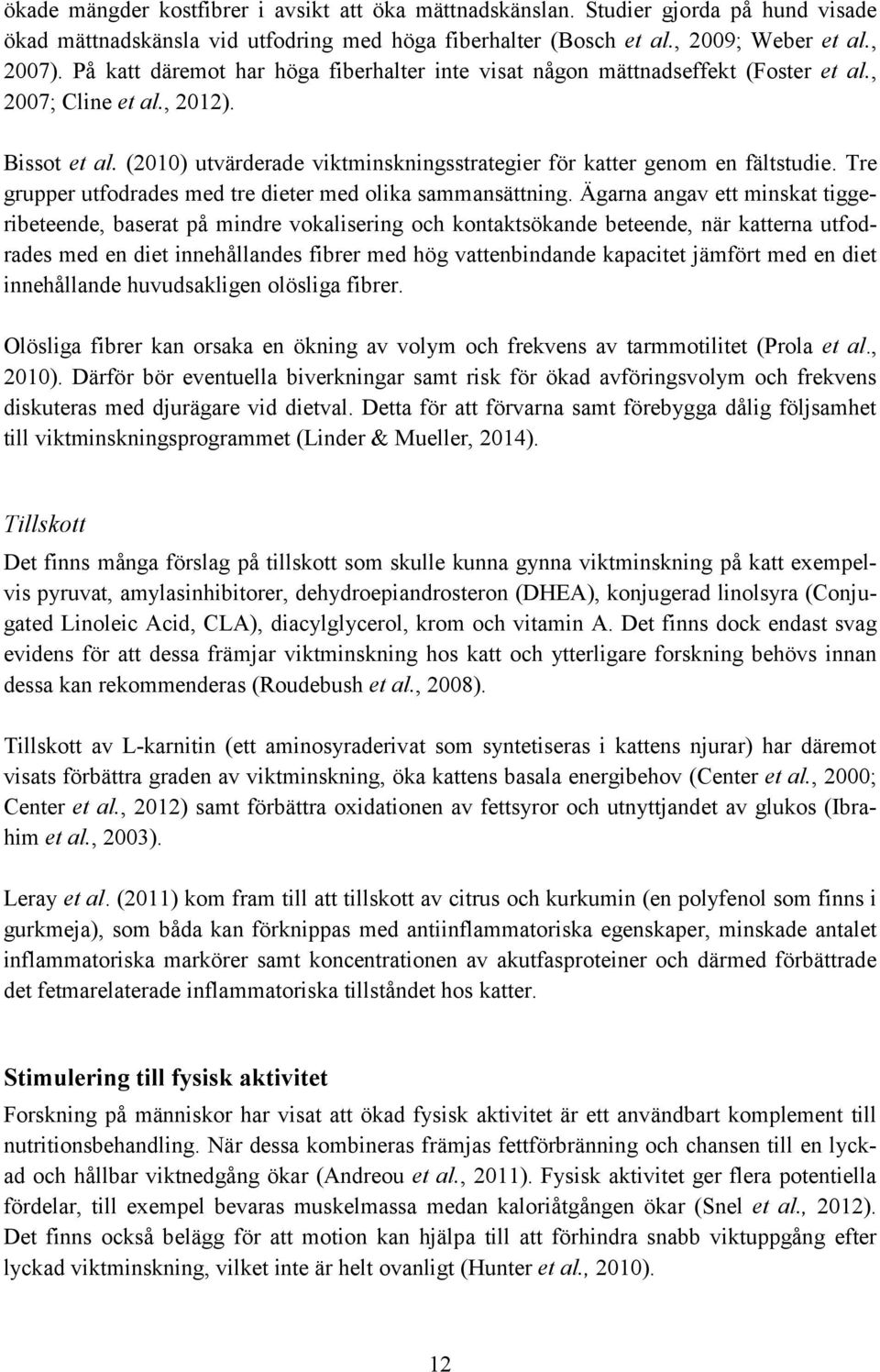 ökade mängder kostfibrer i avsikt att öka mättnadskänslan. Studier gjorda på hund visade ökad mättnadskänsla vid utfodring med höga fiberhalter (Bosch et al., 2009; Weber et al., 2007). På katt däremot har höga fiberhalter inte visat någon mättnadseffekt (Foster et al., 2007; Cline et al., 2012).

Bissot et al. (2010) utvärderade viktminskningsstrategier för katter genom en fältstudie. Tre grupper utfodrades med tre dieter med olika sammansättning. Ägarna angav ett minskat tiggeribeteende, baserat på mindre vokalisering och kontaktsökande beteende, när katterna utfodrades med en diet innehållandes fibrer med hög vattenbindande kapacitet jämfört med en diet innehållande huvudsakligen olösliga fibrer.

Olösliga fibrer kan orsaka en ökning av volym och frekvens av tarmmotilitet (Prola et al., 2010). Därför bör eventuella biverkningar samt risk för ökad avföringsvolym och frekvens diskuteras med djurägare vid dietval. Detta för att förvarna samt förebygga dålig följsamhet till viktminskningsprogrammet (Linder & Mueller, 2014).

Tillskott

Det finns många förslag på tillskott som skulle kunna gynna viktminskning på katt exempelvis pyruvat, amylasinhibitorer, dehydroepiandrosteron (DHEA), konjugerad linolsyra (Conjugated Linoleic Acid, CLA), diacylglycerol, krom och vitamin A. Det finns dock endast svag evidens för att dessa främjar viktminskning hos katt och ytterligare forskning behövs innan dessa kan rekommenderas (Roudebush et al., 2008).

Tillskott av L-karnitin (ett aminosyraderivat som syntetiseras i kattens njurar) har däremot visats förbättra graden av viktminskning, öka kattens basala energibehov (Center et al., 2000; Center et al., 2012) samt förbättra oxidationen av fettsyror och utnyttjandet av glukos (Ibrahim et al., 2003).

Leray et al. (2011) kom fram till att tillskott av citrus och kurkumin (en polyfenol som finns i gurkmeja), som båda kan förknippas med antiinflammatoriska egenskaper, minskade antalet inflammatoriska markörer samt koncentrationen av akutfasproteiner och därmed förbättrade det fetmarelaterade inflammatoriska tillståndet hos katter.

Stimulering till fysisk aktivitet

Forskning på människor har visat att ökad fysisk aktivitet är ett användbart komplement till nutritionsbehandling. När dessa kombineras främjas fettförbränning och chansen till en lyckad och hållbar viktnedgång ökar (Andreou et al., 2011). Fysisk aktivitet ger flera potentiella fördelar, till exempel bevaras muskelmassa medan kaloriåtgången ökar (Snel et al., 2012). Det finns också belägg för att motion kan hjälpa till att förhindra snabb viktuppgång efter lyckad viktminskning, vilket inte är helt ovanligt (Hunter et al., 2010).

12